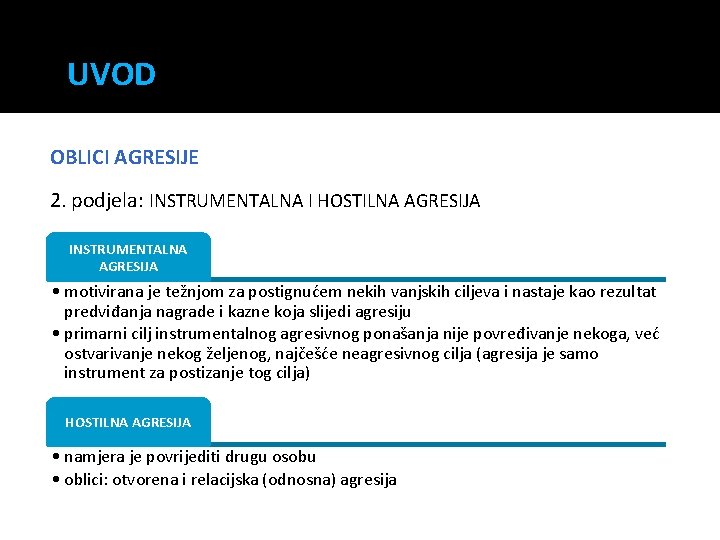 UVOD

OBLICI AGRESIJE

2. podjela: INSTRUMENTALNA I HOSTILNA AGRESIJA

INSTRUMENTALNA AGRESIJA

• motivirana je težnjom za postignućem nekih vanjskih ciljeva i nastaje kao rezultat predviđanja nagrade i kazne koja slijedi agresiju
• primarni cilj instrumentalnog agresivnog ponašanja nije povređivanje nekoga, već ostvarivanje nekog željenog, najčešće neagresivnog cilja (agresija je samo instrument za postizanje tog cilja)

HOSTILNA AGRESIJA

• namjera je povrijediti drugu osobu
• oblici: otvorena i relacijska (odnosna) agresija